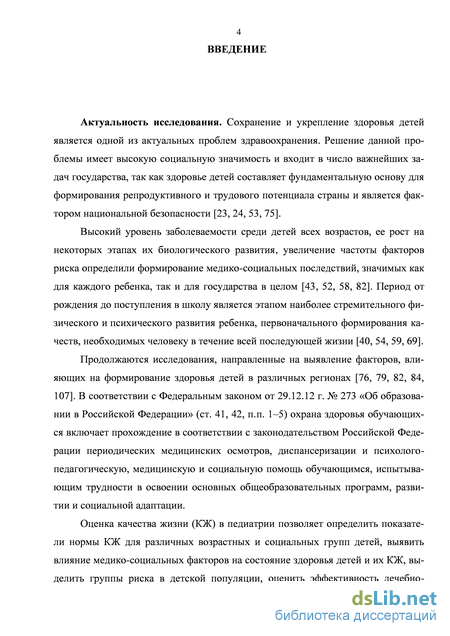 4

ВВЕДЕНИЕ

Актуальность исследования. Сохранение и укрепление здоровья детей является одной из актуальных проблем здравоохранения. Решение данной проблемы имеет высокую социальную значимость и входит в число важнейших задач государства, так как здоровье детей составляет фундаментальную основу для формирования репродуктивного и трудового потенциала страны и является фактором национальной безопасности [23, 24, 53, 75].

Высокий уровень заболеваемости среди детей всех возрастов, ее рост на некоторых этапах их биологического развития, увеличение частоты факторов риска определили формирование медико-социальных последствий, значимых как для каждого ребенка, так и для государства в целом [43, 52, 58, 82]. Период от рождения до поступления в школу является этапом наиболее стремительного физического и психического развития ребенка, первоначального формирования качеств, необходимых человеку в течение всей последующей жизни [40, 54, 59, 69].

Продолжаются исследования, направленные на выявление факторов, влияющих на формирование здоровья детей в различных регионах [76, 79, 82, 84, 107]. В соответствии с Федеральным законом от 29.12.12 г. № 273 «Об образовании в Российской Федерации» (ст. 41, 42, п.п. 1–5) охрана здоровья обучающихся включает прохождение в соответствии с законодательством Российской Федерации периодических медицинских осмотров, диспансеризации и психолого-педагогическую, медицинскую и социальную помощь обучающимся, испытывающим трудности в освоении основных общеобразовательных программ, развитии и социальной адаптации.

Оценка качества жизни (КЖ) в педиатрии позволяет определить показатели нормы КЖ для различных возрастных и социальных групп детей, выявить влияние медико-социальных факторов на состояние здоровья детей и их КЖ, выделить группы риска в детской популяции, оценить эффективность лечебно-

dsLib.net
библиотека диссертаций